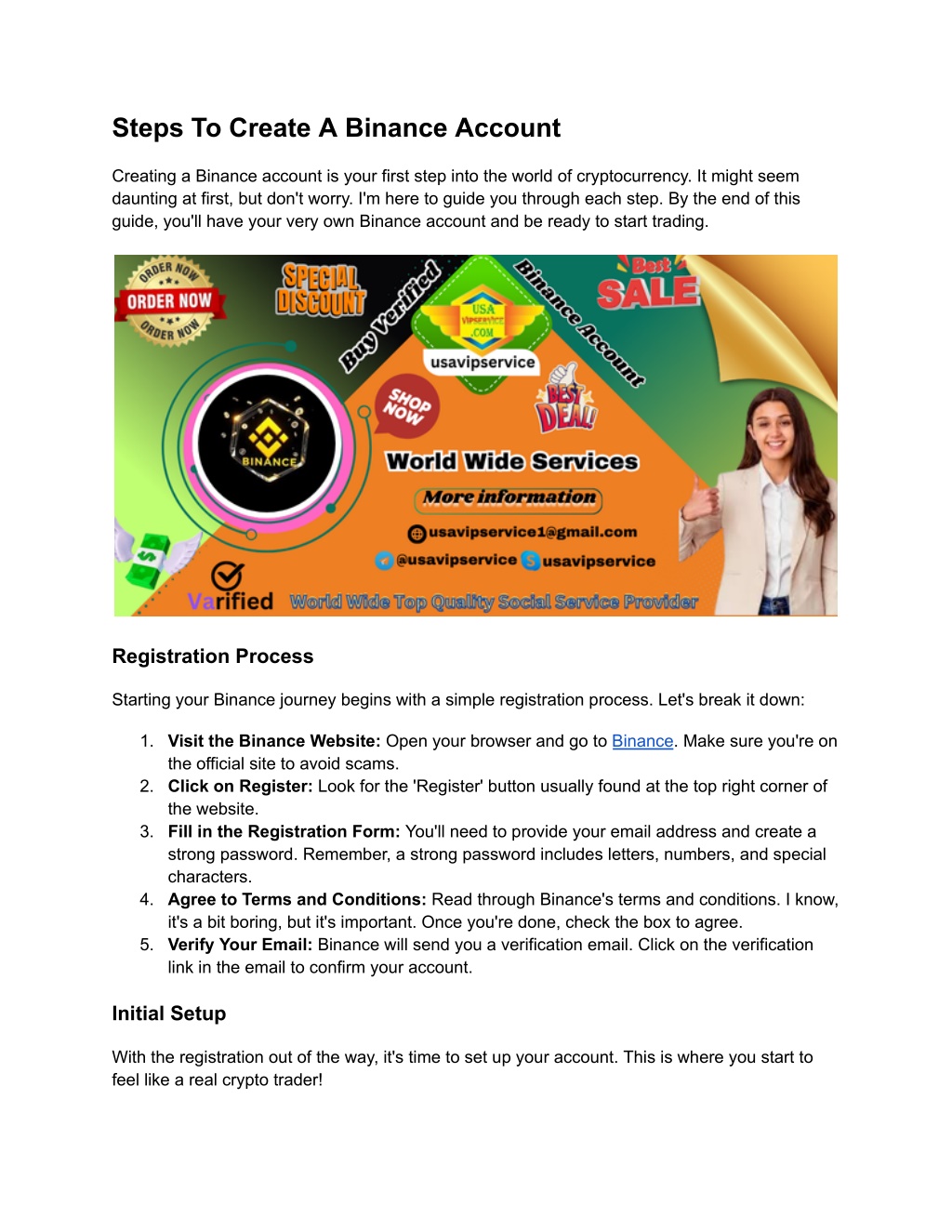 Steps To Create A Binance Account

Creating a Binance account is your first step into the world of cryptocurrency. It might seem daunting at first, but don't worry. I'm here to guide you through each step. By the end of this guide, you'll have your very own Binance account and be ready to start trading.

ORDER NOW
ORDER NOW
ORDER NOW
SPECIAL DISCOUNT
Buy Verified
USA VIPSERVICE .COM
usavipservice
Binance Account
Best SALE
SHOP NOW
BEST DEAL!
BINANCE
World Wide Services
More information
usavipservice1@gmail.com
@usavipservice usavipservice
Varified
World Wide Top Quality Social Service Provider

Registration Process

Starting your Binance journey begins with a simple registration process. Let's break it down:

1. Visit the Binance Website: Open your browser and go to Binance. Make sure you're on the official site to avoid scams.
2. Click on Register: Look for the 'Register' button usually found at the top right corner of the website.
3. Fill in the Registration Form: You'll need to provide your email address and create a strong password. Remember, a strong password includes letters, numbers, and special characters.
4. Agree to Terms and Conditions: Read through Binance's terms and conditions. I know, it's a bit boring, but it's important. Once you're done, check the box to agree.
5. Verify Your Email: Binance will send you a verification email. Click on the verification link in the email to confirm your account.

Initial Setup

With the registration out of the way, it's time to set up your account. This is where you start to feel like a real crypto trader!